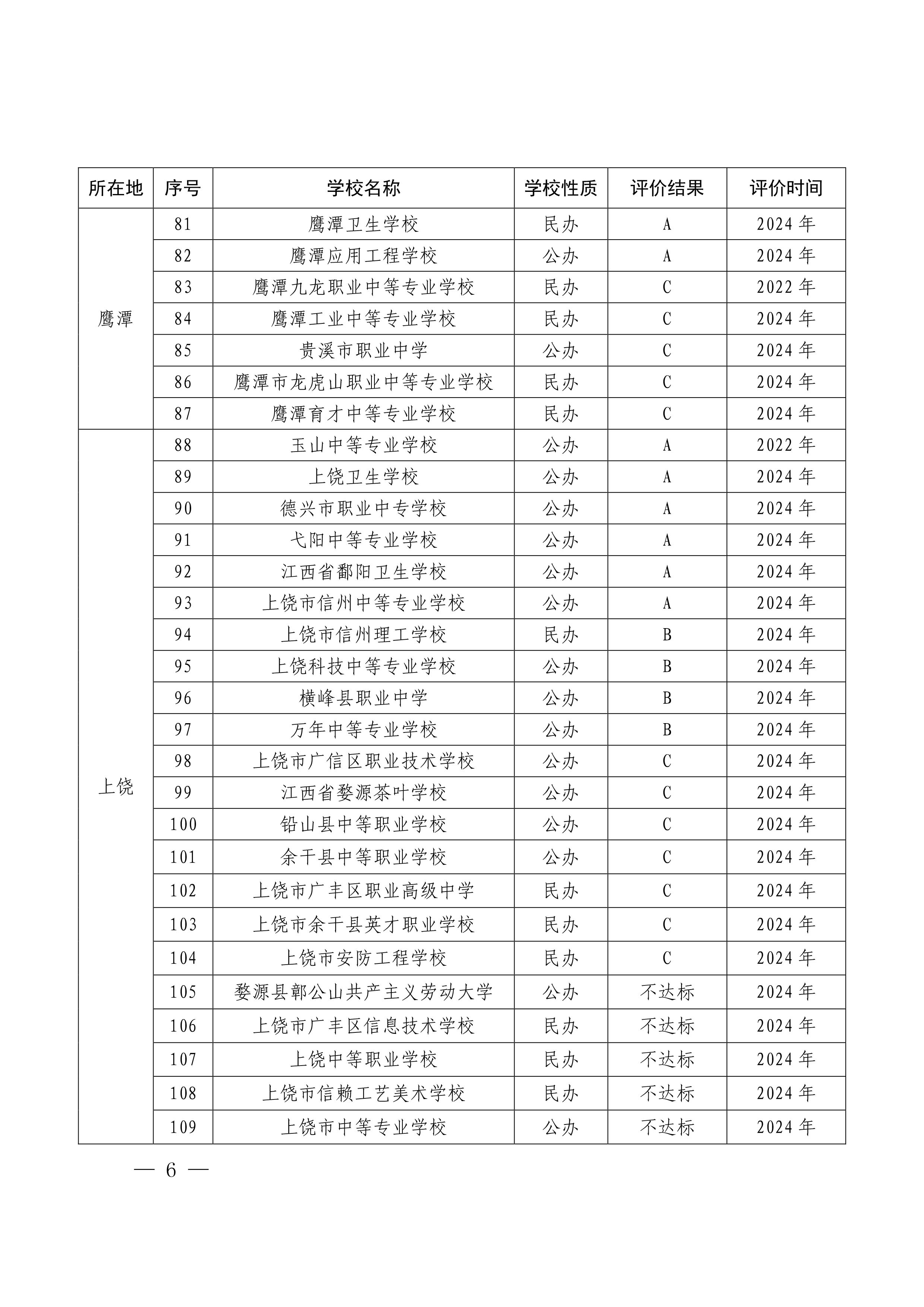 | 所在地 | 序号 | 学校名称 | 学校性质 | 评价结果 | 评价时间 |
|---|---|---|---|---|---|
| 鹰潭 | 81 | 鹰潭卫生学校 | 民办 | A | 2024 年 |
| | 82 | 鹰潭应用工程学校 | 公办 | A | 2024 年 |
| | 83 | 鹰潭九龙职业中等专业学校 | 民办 | C | 2022 年 |
| | 84 | 鹰潭工业中等专业学校 | 民办 | C | 2024 年 |
| | 85 | 贵溪市职业中学 | 公办 | C | 2024 年 |
| | 86 | 鹰潭市龙虎山职业中等专业学校 | 民办 | C | 2024 年 |
| | 87 | 鹰潭育才中等专业学校 | 民办 | C | 2024 年 |
| 上饶 | 88 | 玉山中等专业学校 | 公办 | A | 2022 年 |
| | 89 | 上饶卫生学校 | 公办 | A | 2024 年 |
| | 90 | 德兴市职业中专学校 | 公办 | A | 2024 年 |
| | 91 | 弋阳中等专业学校 | 公办 | A | 2024 年 |
| | 92 | 江西省鄱阳卫生学校 | 公办 | A | 2024 年 |
| | 93 | 上饶市信州中等专业学校 | 公办 | A | 2024 年 |
| | 94 | 上饶市信州理工学校 | 民办 | B | 2024 年 |
| | 95 | 上饶科技中等专业学校 | 公办 | B | 2024 年 |
| | 96 | 横峰县职业中学 | 公办 | B | 2024 年 |
| | 97 | 万年中等专业学校 | 公办 | B | 2024 年 |
| | 98 | 上饶市广信区职业技术学校 | 公办 | C | 2024 年 |
| | 99 | 江西省婺源茶叶学校 | 公办 | C | 2024 年 |
| | 100 | 铅山县中等职业学校 | 公办 | C | 2024 年 |
| | 101 | 余干县中等职业学校 | 公办 | C | 2024 年 |
| | 102 | 上饶市广丰区职业高级中学 | 民办 | C | 2024 年 |
| | 103 | 上饶市余干县英才职业学校 | 民办 | C | 2024 年 |
| | 104 | 上饶市安防工程学校 | 民办 | C | 2024 年 |
| | 105 | 婺源县鄣公山共产主义劳动大学 | 公办 | 不达标 | 2024 年 |
| | 106 | 上饶市广丰区信息技术学校 | 民办 | 不达标 | 2024 年 |
| | 107 | 上饶中等职业学校 | 民办 | 不达标 | 2024 年 |
| | 108 | 上饶市信赖工艺美术学校 | 民办 | 不达标 | 2024 年 |
| | 109 | 上饶市中等专业学校 | 公办 | 不达标 | 2024 年 |

— 6 —